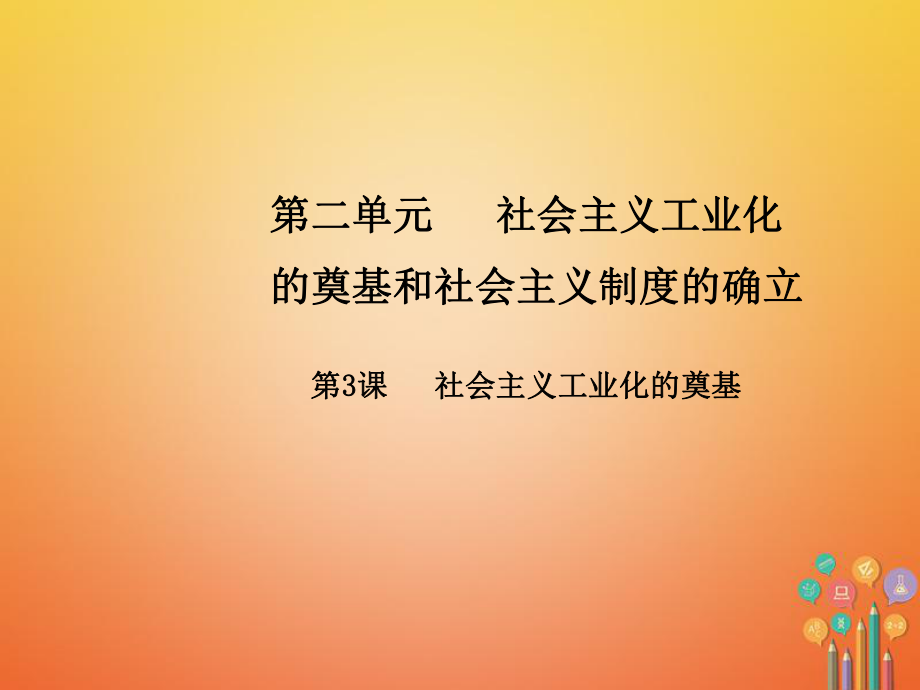 第二单元　社会主义工业化的奠基和社会主义制度的确立

第3课　社会主义工业化的奠基